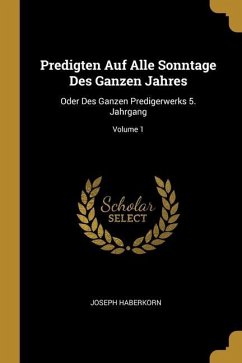 Predigten Auf Alle Sonntage Des Ganzen Jahres

Oder Des Ganzen Predigerwerks 5. Jahrgang

Volume 1

Scholar
SELECT

JOSEPH HABERKORN